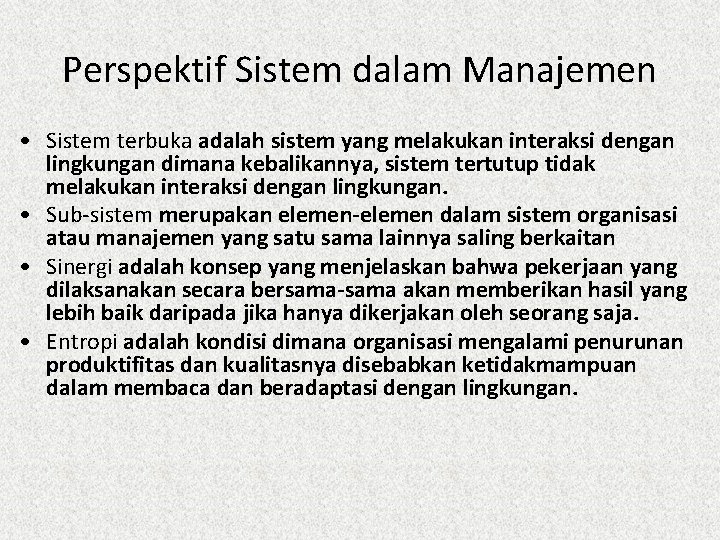 Perspektif Sistem dalam Manajemen

• Sistem terbuka adalah sistem yang melakukan interaksi dengan lingkungan dimana kebalikannya, sistem tertutup tidak melakukan interaksi dengan lingkungan.
• Sub-sistem merupakan elemen-elemen dalam sistem organisasi atau manajemen yang satu sama lainnya saling berkaitan
• Sinergi adalah konsep yang menjelaskan bahwa pekerjaan yang dilaksanakan secara bersama-sama akan memberikan hasil yang lebih baik daripada jika hanya dikerjakan oleh seorang saja.
• Entropi adalah kondisi dimana organisasi mengalami penurunan produktifitas dan kualitasnya disebabkan ketidakmampuan dalam membaca dan beradaptasi dengan lingkungan.